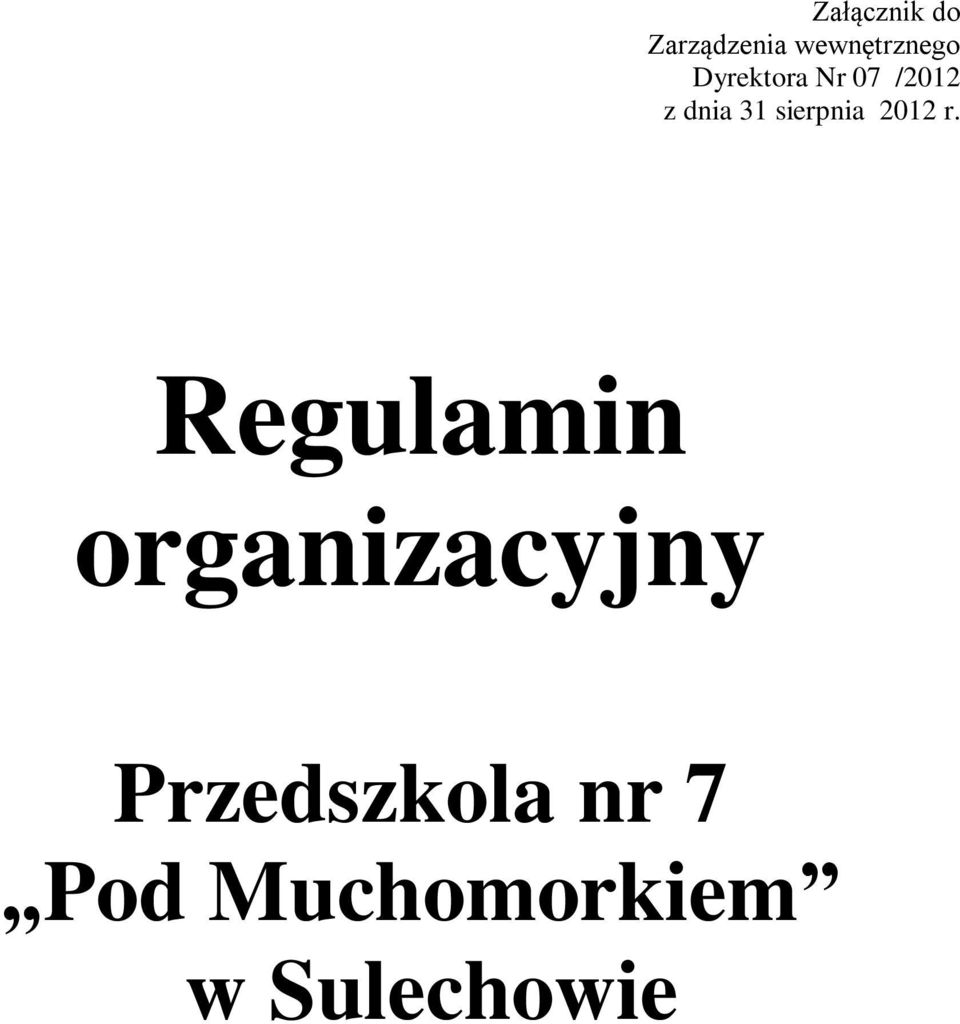 Załącznik do
Zarządzenia wewnętrznego
Dyrektora Nr 07 /2012
z dnia 31 sierpnia 2012 r.

Regulamin organizacyjny

Przedszkola nr 7 „Pod Muchomorkiem” w Sulechowie